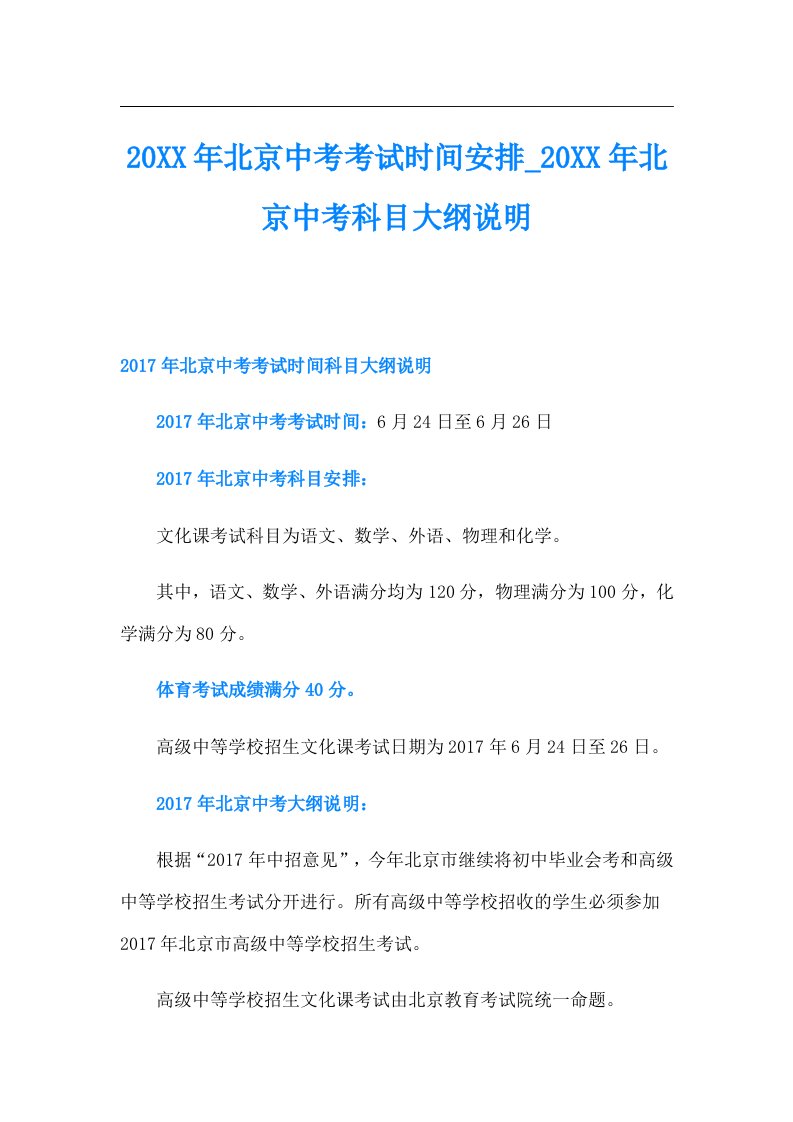 20XX年北京中考考试时间安排_20XX年北京中考科目大纲说明

2017年北京中考考试时间科目大纲说明

2017年北京中考考试时间：6月24日至6月26日

2017年北京中考科目安排：

文化课考试科目为语文、数学、外语、物理和化学。

其中，语文、数学、外语满分均为120分，物理满分为100分，化学满分为80分。

体育考试成绩满分40分。

高级中等学校招生文化课考试日期为2017年6月24日至26日。

2017年北京中考大纲说明：

根据“2017年中招意见”，今年北京市继续将初中毕业会考和高级中等学校招生考试分开进行。所有高级中等学校招收的学生必须参加2017年北京市高级中等学校招生考试。

高级中等学校招生文化课考试由北京教育考试院统一命题。